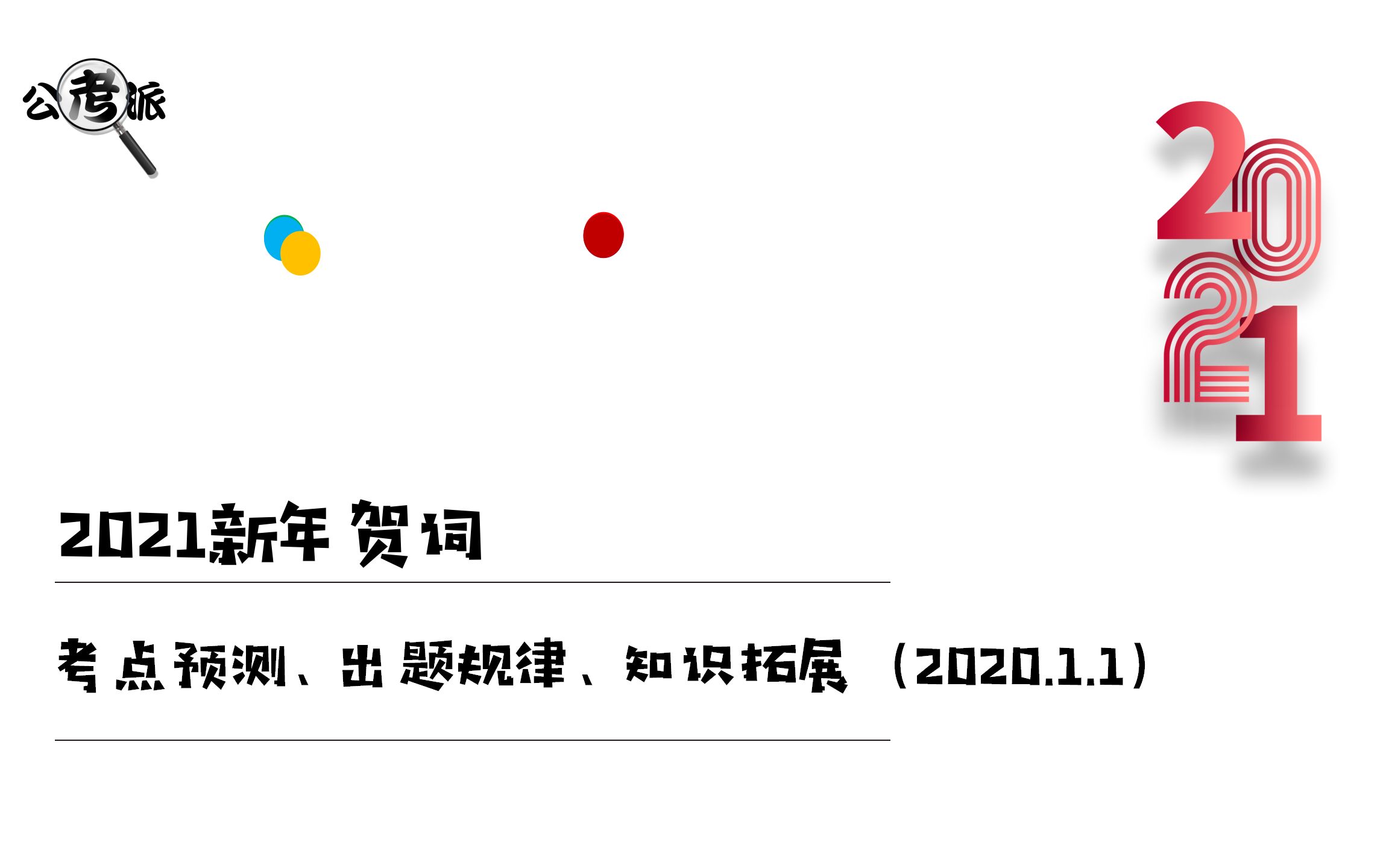 公考派

2021

2021新年贺词

考点预测、出题规律、知识拓展（2020.1.1）